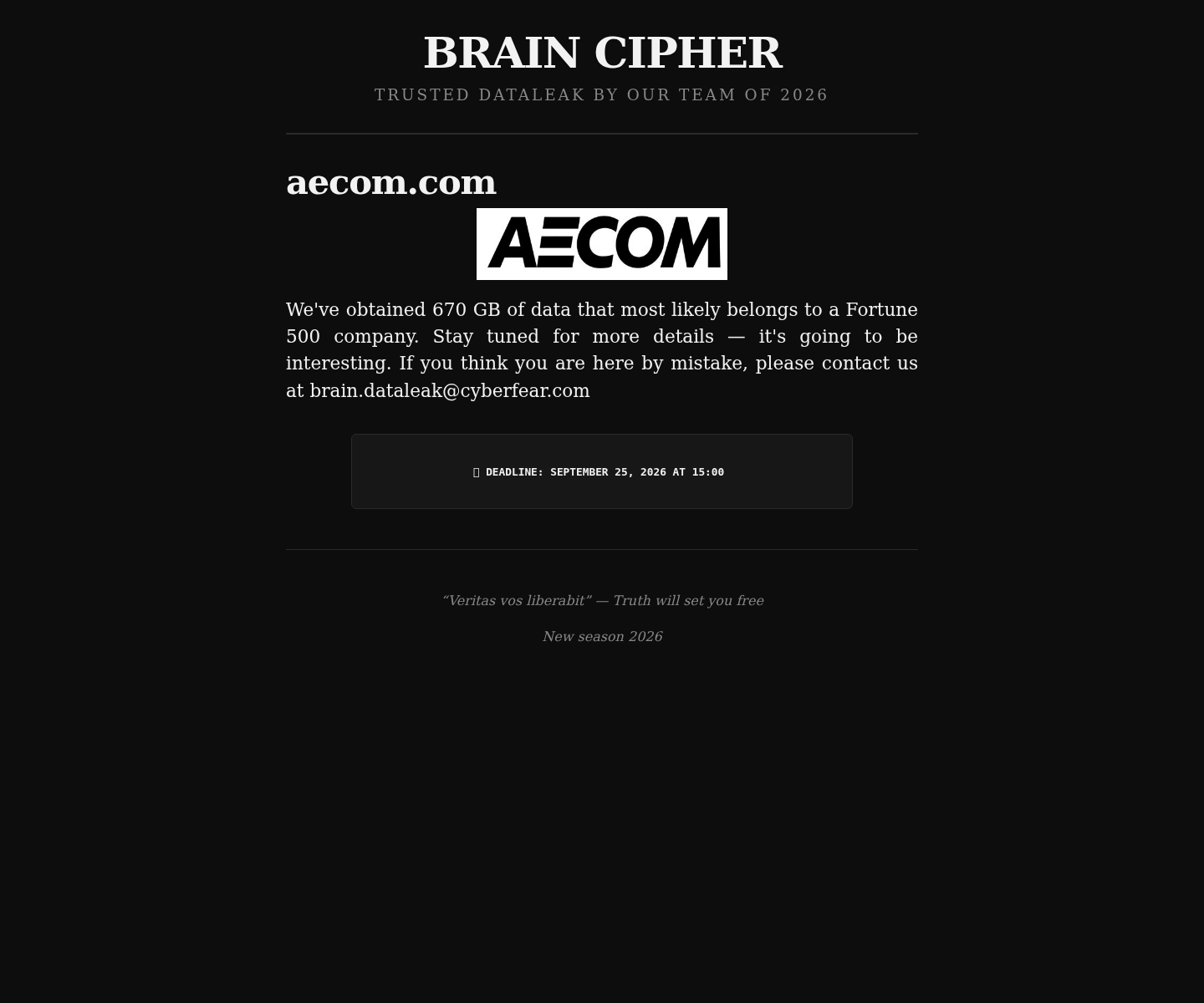 BRAIN CIPHER

TRUSTED DATALEAK BY OUR TEAM OF 2026

aecom.com

AECOM

We've obtained 670 GB of data that most likely belongs to a Fortune 500 company. Stay tuned for more details — it's going to be interesting. If you think you are here by mistake, please contact us at brain.dataleak@cyberfear.com

DEADLINE: SEPTEMBER 25, 2026 AT 15:00

“Veritas vos liberabit” — Truth will set you free

New season 2026